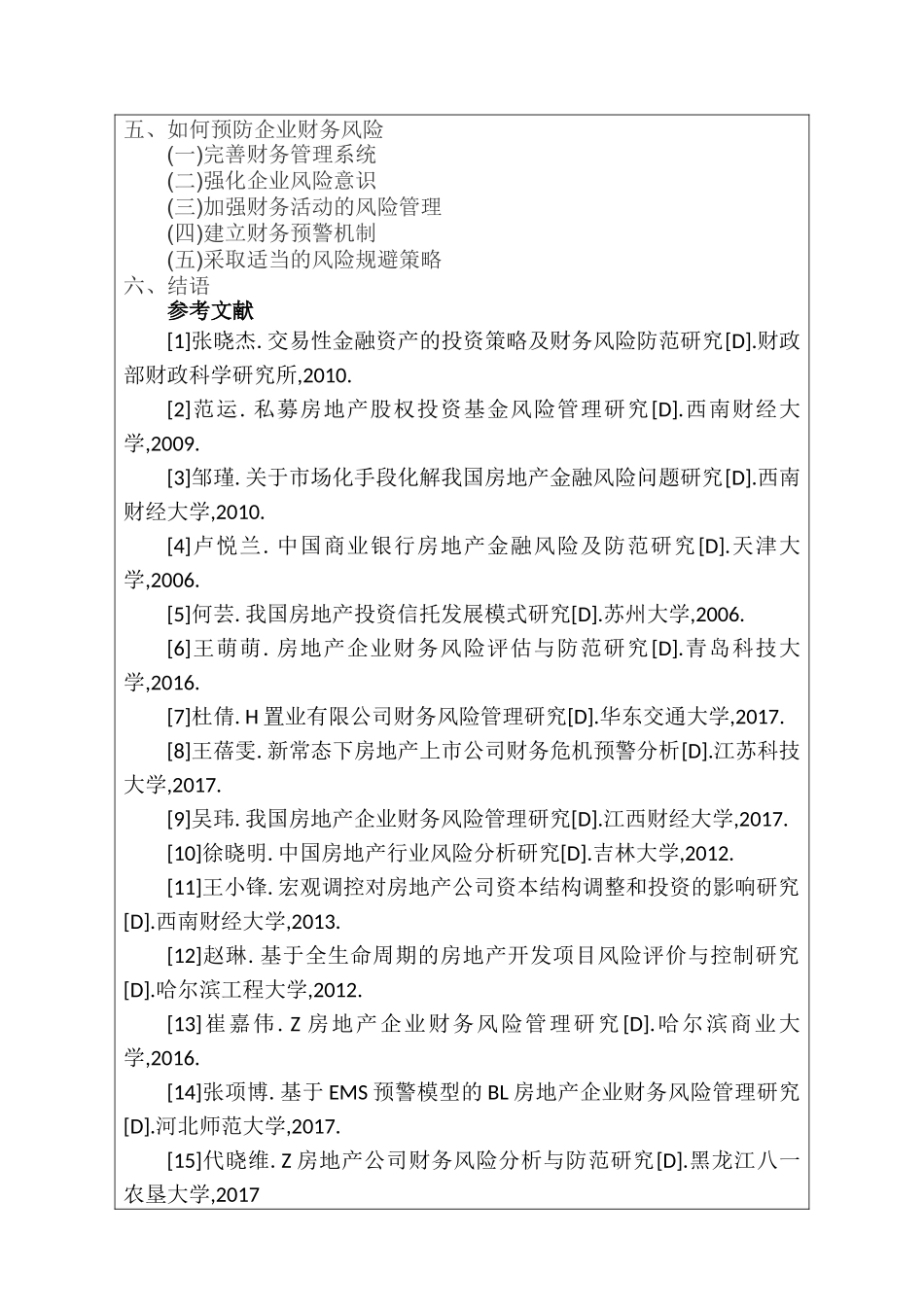 五、如何预防企业财务风险
(一)完善财务管理系统
(二)强化企业风险意识
(三)加强财务活动的风险管理
(四)建立财务预警机制
(五)采取适当的风险规避策略
六、结语
参考文献
[1]张晓杰. 交易性金融资产的投资策略及财务风险防范研究[D].财政部财政科学研究所,2010.
[2]范运. 私募房地产股权投资基金风险管理研究[D].西南财经大学,2009.
[3]邹瑾. 关于市场化手段化解我国房地产金融风险问题研究[D].西南财经大学,2010.
[4]卢悦兰. 中国商业银行房地产金融风险及防范研究[D].天津大学,2006.
[5]何芸. 我国房地产投资信托发展模式研究[D].苏州大学,2006.
[6]王萌萌. 房地产企业财务风险评估与防范研究[D].青岛科技大学,2016.
[7]杜倩. H 置业有限公司财务风险管理研究[D].华东交通大学,2017.
[8]王蓓雯. 新常态下房地产上市公司财务危机预警分析[D].江苏科技大学,2017.
[9]吴玮. 我国房地产企业财务风险管理研究[D].江西财经大学,2017.
[10]徐晓明. 中国房地产行业风险分析研究[D].吉林大学,2012.
[11]王小锋. 宏观调控对房地产公司资本结构调整和投资的影响研究[D].西南财经大学,2013.
[12]赵琳. 基于全生命周期的房地产开发项目风险评价与控制研究[D].哈尔滨工程大学,2012.
[13]崔嘉伟. Z 房地产企业财务风险管理研究[D].哈尔滨商业大学,2016.
[14]张项博. 基于 EMS 预警模型的 BL 房地产企业财务风险管理研究[D].河北师范大学,2017.
[15]代晓维. Z 房地产公司财务风险分析与防范研究[D].黑龙江八一农垦大学,2017